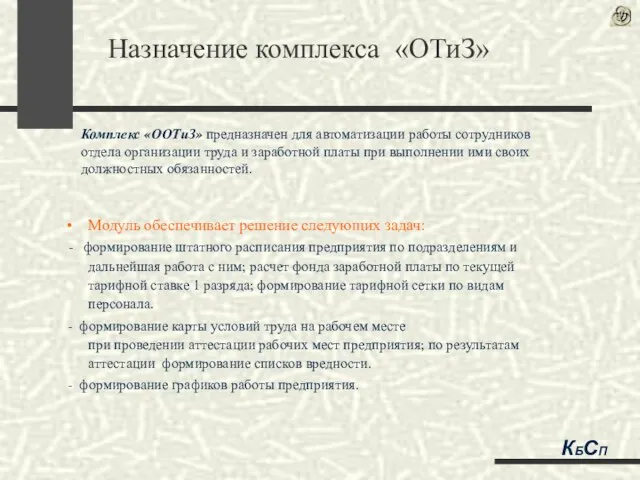 Назначение комплекса «ОТиЗ»

Комплекс «ООТиЗ» предназначен для автоматизации работы сотрудников отдела организации труда и заработной платы при выполнении ими своих должностных обязанностей.

• Модуль обеспечивает решение следующих задач:

- формирование штатного расписания предприятия по подразделениям и дальнейшая работа с ним; расчет фонда заработной платы по текущей тарифной ставке 1 разряда; формирование тарифной сетки по видам персонала.

- формирование карты условий труда на рабочем месте при проведении аттестации рабочих мест предприятия; по результатам аттестации формирование списков вредности.

- формирование графиков работы предприятия.

КБСП